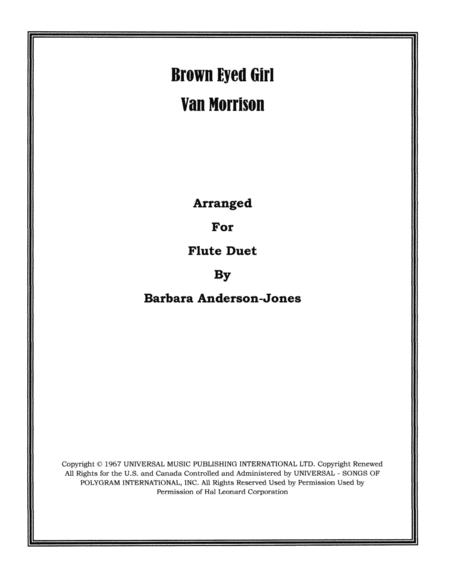 Brown Eyed Girl
Van Morrison

Arranged
For
Flute Duet
By
Barbara Anderson-Jones

Copyright © 1967 UNIVERSAL MUSIC PUBLISHING INTERNATIONAL LTD. Copyright Renewed All Rights for the U.S. and Canada Controlled and Administered by UNIVERSAL - SONGS OF POLYGRAM INTERNATIONAL, INC. All Rights Reserved Used by Permission Used by Permission of Hal Leonard Corporation